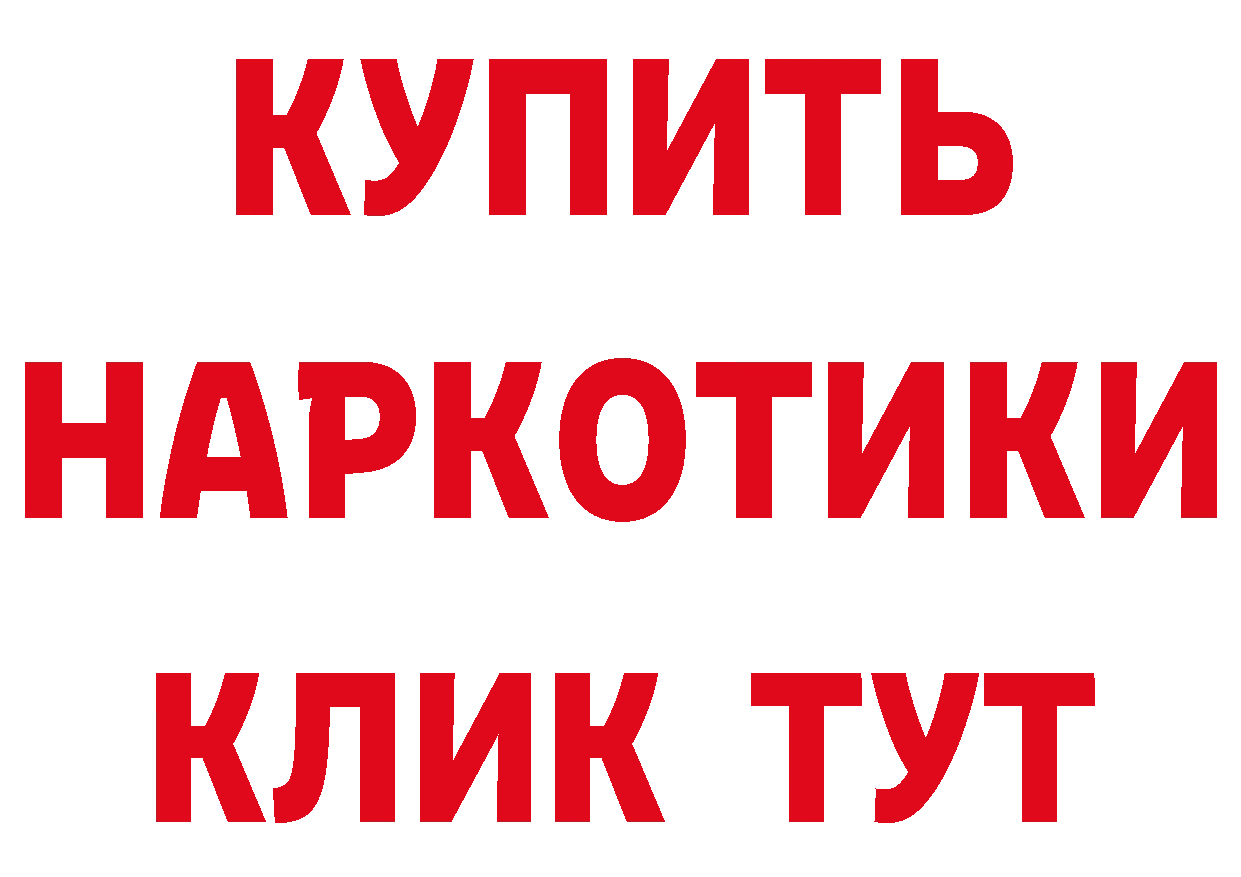 КУПИТЬ НАРКОТИКИ КЛИК ТУТ